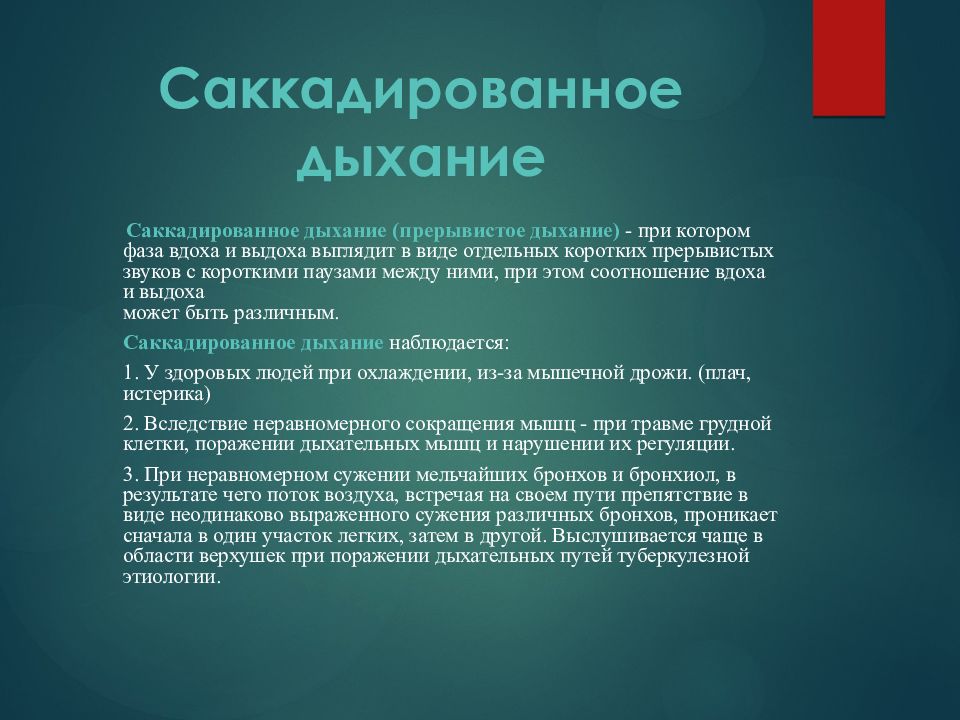 Саккадированное дыхание

Саккадированное дыхание (прерывистое дыхание) - при котором фаза вдоха и выдоха выглядит в виде отдельных коротких прерывистых звуков с короткими паузами между ними, при этом соотношение вдоха и выдоха
может быть различным.

Саккадированное дыхание наблюдается:

1. У здоровых людей при охлаждении, из-за мышечной дрожи. (плач, истерика)

2. Вследствие неравномерного сокращения мышц - при травме грудной клетки, поражении дыхательных мышц и нарушении их регуляции.

3. При неравномерном сужении мельчайших бронхов и бронхиол, в результате чего поток воздуха, встречая на своем пути препятствие в виде неодинаково выраженного сужения различных бронхов, проникает сначала в один участок легких, затем в другой. Выслушивается чаще в области верхушек при поражении дыхательных путей туберкулезной этиологии.